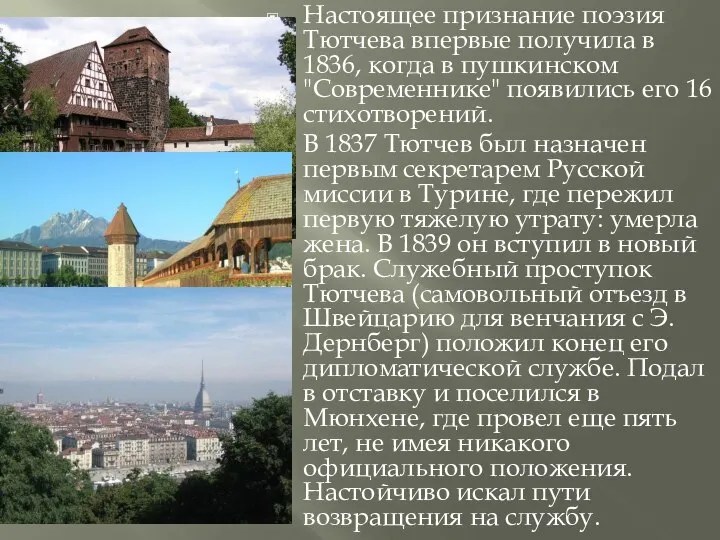 Настоящее признание поэзия Тютчева впервые получила в 1836, когда в пушкинском "Современнике" появились его 16 стихотворений.

В 1837 Тютчев был назначен первым секретарем Русской миссии в Турине, где пережил первую тяжелую утрату: умерла жена. В 1839 он вступил в новый брак. Служебный проступок Тютчева (самовольный отъезд в Швейцарию для венчания с Э. Дернберг) положил конец его дипломатической службе. Подал в отставку и поселился в Мюнхене, где провел еще пять лет, не имея никакого официального положения. Настойчиво искал пути возвращения на службу.